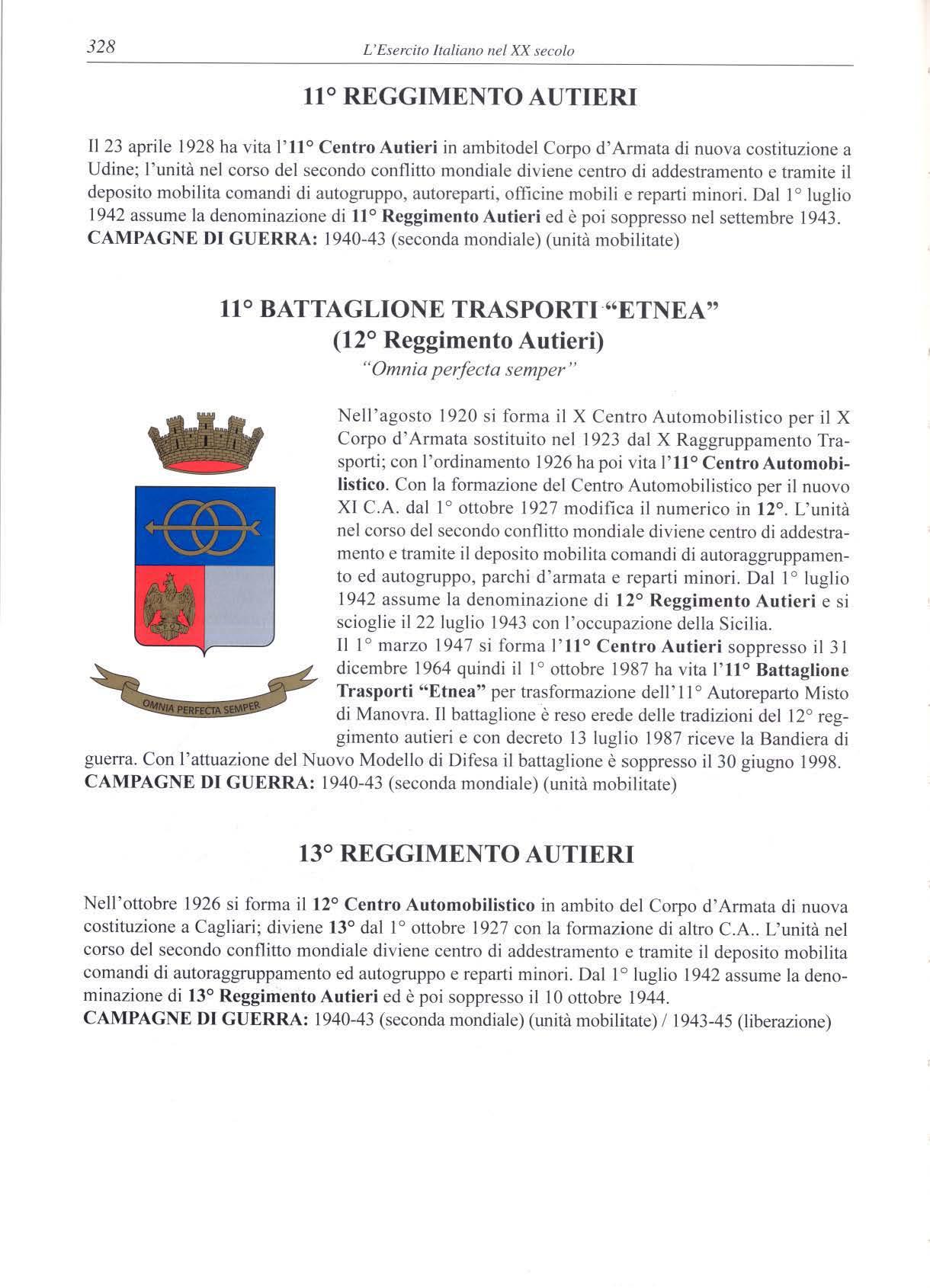 328 L'Esercito Italiano nel XX secolo

11° REGGIMENTO AUTIERI

Il 23 aprile 1928 ha vita l'11° Centro Autieri in ambitodel Corpo d'Armata di nuova costituzione a Udine; l'unità nel corso del secondo conflitto mondiale diviene centro di addestramento e tramite il deposito mobilita comandi di autogruppo, autoreparti, officine mobili e reparti minori. Dal 1° luglio 1942 assume la denominazione di 11° Reggimento Autieri ed è poi soppresso nel settembre 1943.
CAMPAGNE DI GUERRA: 1940-43 (seconda mondiale) (unità mobilitate)

11° BATTAGLIONE TRASPORTI "ETNEA"
(12° Reggimento Autieri)
"Omnia perfecta semper"

OMNIA PERFECTA SEMPER

Nell'agosto 1920 si forma il X Centro Automobilistico per il X Corpo d'Armata sostituito nel 1923 dal X Raggruppamento Trasporti; con l'ordinamento 1926 ha poi vita l'11° Centro Automobilistico. Con la formazione del Centro Automobilistico per il nuovo XI C.A. dal 1° ottobre 1927 modifica il numerico in 12°. L'unità nel corso del secondo conflitto mondiale diviene centro di addestramento e tramite il deposito mobilita comandi di autoraggruppamento ed autogruppo, parchi d'armata e reparti minori. Dal 1° luglio 1942 assume la denominazione di 12° Reggimento Autieri e si scioglie il 22 luglio 1943 con l'occupazione della Sicilia.
Il 1° marzo 1947 si forma l'11° Centro Autieri soppresso il 31 dicembre 1964 quindi il 1° ottobre 1987 ha vita l'11° Battaglione Trasporti "Etnea" per trasformazione dell'11° Autoreparto Misto di Manovra. Il battaglione è reso erede delle tradizioni del 12° reggimento autieri e con decreto 13 luglio 1987 riceve la Bandiera di guerra. Con l'attuazione del Nuovo Modello di Difesa il battaglione è soppresso il 30 giugno 1998.
CAMPAGNE DI GUERRA: 1940-43 (seconda mondiale) (unità mobilitate)

13° REGGIMENTO AUTIERI

Nell'ottobre 1926 si forma il 12° Centro Automobilistico in ambito del Corpo d'Armata di nuova costituzione a Cagliari; diviene 13° dal 1° ottobre 1927 con la formazione di altro C.A.. L'unità nel corso del secondo conflitto mondiale diviene centro di addestramento e tramite il deposito mobilita comandi di autoraggruppamento ed autogruppo e reparti minori. Dal 1° luglio 1942 assume la denominazione di 13° Reggimento Autieri ed è poi soppresso il 10 ottobre 1944.
CAMPAGNE DI GUERRA: 1940-43 (seconda mondiale) (unità mobilitate) / 1943-45 (liberazione)